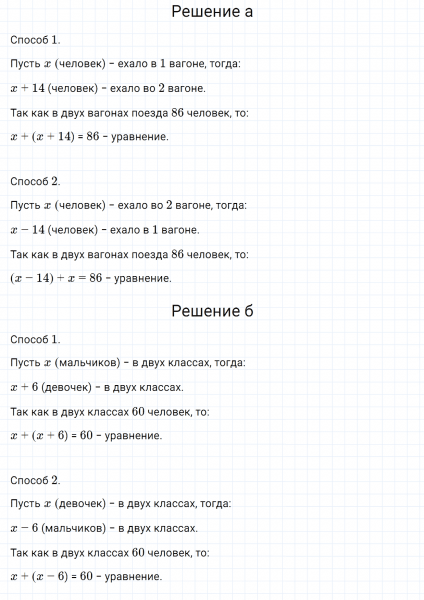 Решение а

Способ 1.

Пусть $x$ (человек) – ехало в 1 вагоне, тогда:

$x + 14$ (человек) – ехало во 2 вагоне.

Так как в двух вагонах поезда 86 человек, то:

$x + (x + 14) = 86$ – уравнение.

Способ 2.

Пусть $x$ (человек) – ехало во 2 вагоне, тогда:

$x - 14$ (человек) – ехало в 1 вагоне.

Так как в двух вагонах поезда 86 человек, то:

$(x - 14) + x = 86$ – уравнение.

Решение б

Способ 1.

Пусть $x$ (мальчиков) – в двух классах, тогда:

$x + 6$ (девочек) – в двух классах.

Так как в двух классах 60 человек, то:

$x + (x + 6) = 60$ – уравнение.

Способ 2.

Пусть $x$ (девочек) – в двух классах, тогда:

$x - 6$ (мальчиков) – в двух классах.

Так как в двух классах 60 человек, то:

$x + (x - 6) = 60$ – уравнение.